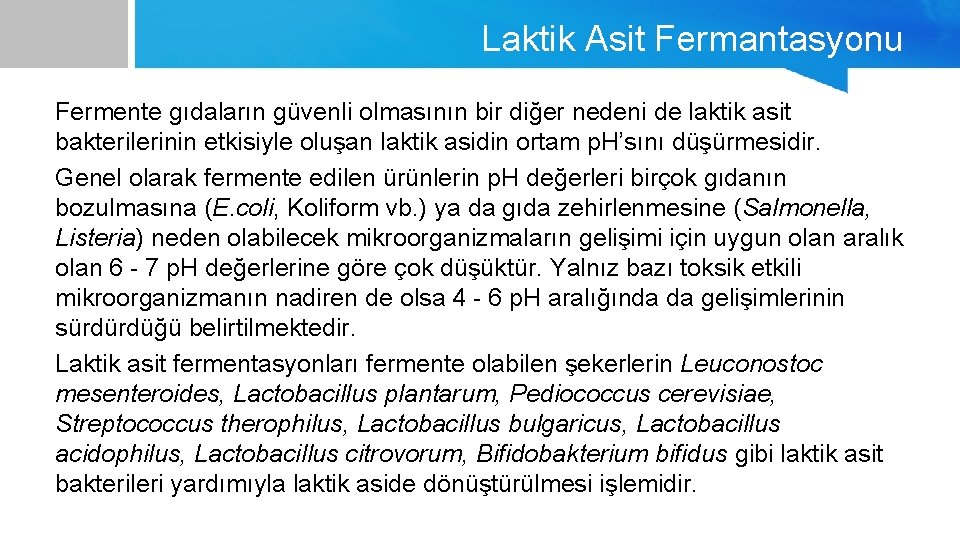 Laktik Asit Fermantasyonu

Fermente gıdaların güvenli olmasının bir diğer nedeni de laktik asit bakterilerinin etkisiyle oluşan laktik asidin ortam pH'sını düşürmesidir.

Genel olarak fermente edilen ürünlerin pH değerleri birçok gıdanın bozulmasına (E.coli, Koliform vb.) ya da gıda zehirlenmesine (Salmonella, Listeria) neden olabilecek mikroorganizmaların gelişimi için uygun olan aralık olan 6 - 7 pH değerlerine göre çok düşüktür. Yalnız bazı toksik etkili mikroorganizmanın nadiren de olsa 4 - 6 pH aralığında da gelişimlerinin sürdürdüğü belirtilmektedir.

Laktik asit fermentasyonları fermente olabilen şekerlerin Leuconostoc mesenteroides, Lactobacillus plantarum, Pediococcus cerevisiae, Streptococcus therophilus, Lactobacillus bulgaricus, Lactobacillus acidophilus, Lactobacillus citrovorum, Bifidobakterium bifidus gibi laktik asit bakterileri yardımıyla laktik aside dönüştürülmesi işlemidir.